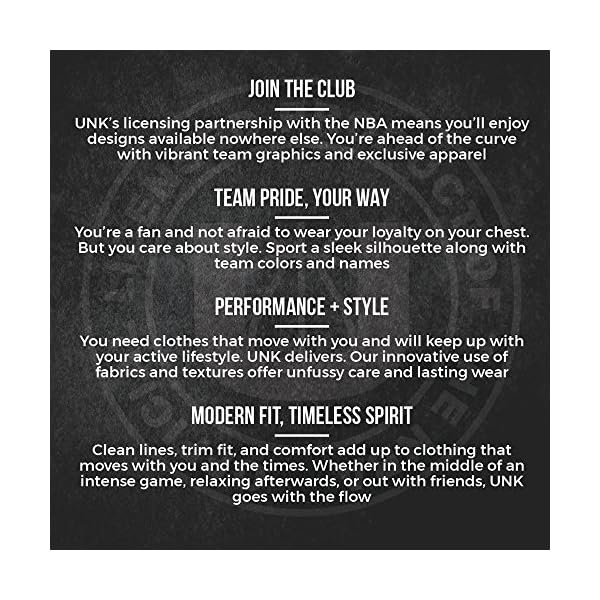 JOIN THE CLUB

UNK's licensing partnership with the NBA means you'll enjoy designs available nowhere else. You're ahead of the curve with vibrant team graphics and exclusive apparel

TEAM PRIDE, YOUR WAY

You're a fan and not afraid to wear your loyalty on your chest. But you care about style. Sport a sleek silhouette along with team colors and names

PERFORMANCE + STYLE

You need clothes that move with you and will keep up with your active lifestyle. UNK delivers. Our innovative use of fabrics and textures offer unfussy care and lasting wear

MODERN FIT, TIMELESS SPIRIT

Clean lines, trim fit, and comfort add up to clothing that moves with you and the times. Whether in the middle of an intense game, relaxing afterwards, or out with friends, UNK goes with the flow